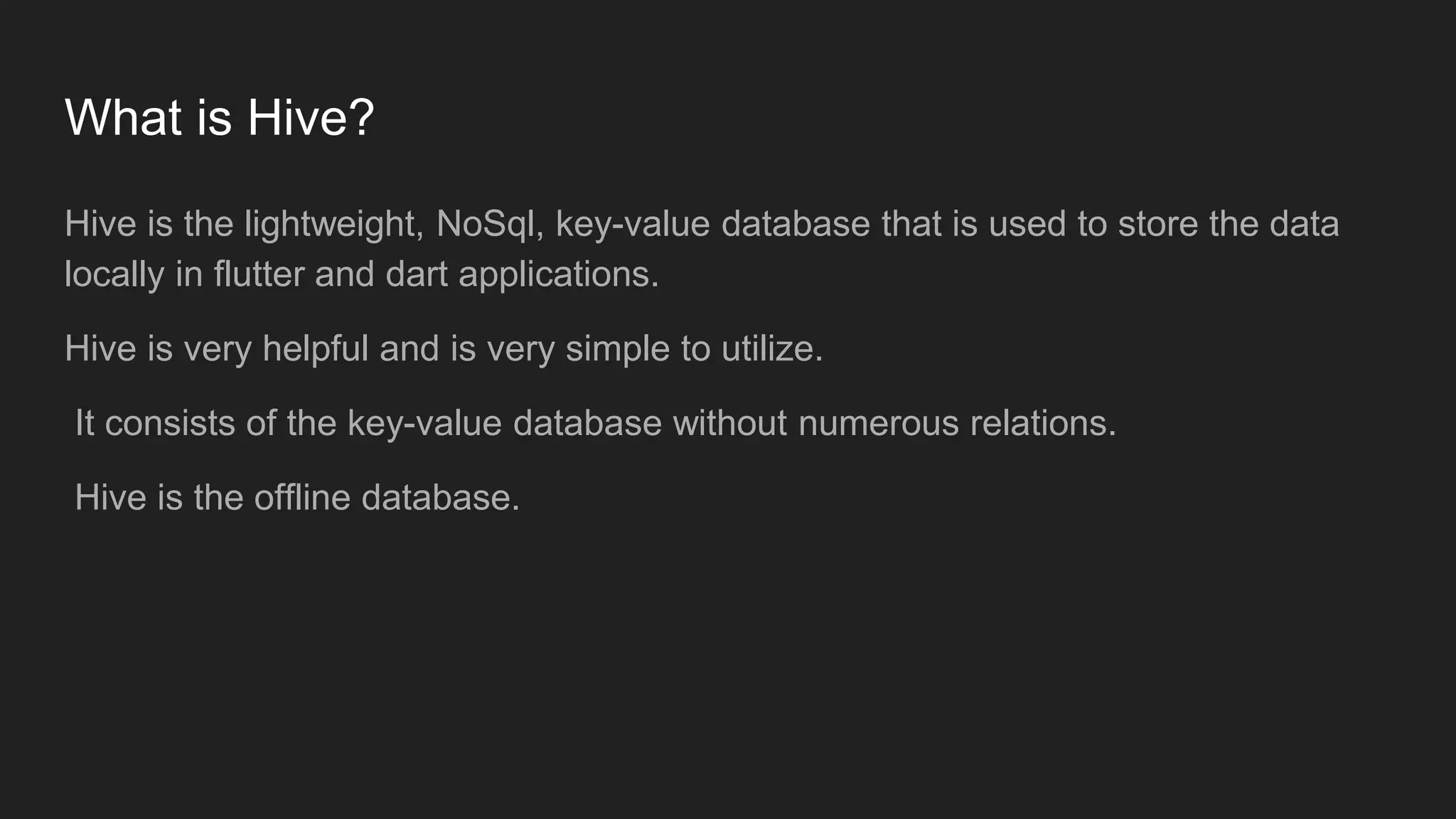 What is Hive?

Hive is the lightweight, NoSql, key-value database that is used to store the data locally in flutter and dart applications.

Hive is very helpful and is very simple to utilize.

It consists of the key-value database without numerous relations.

Hive is the offline database.